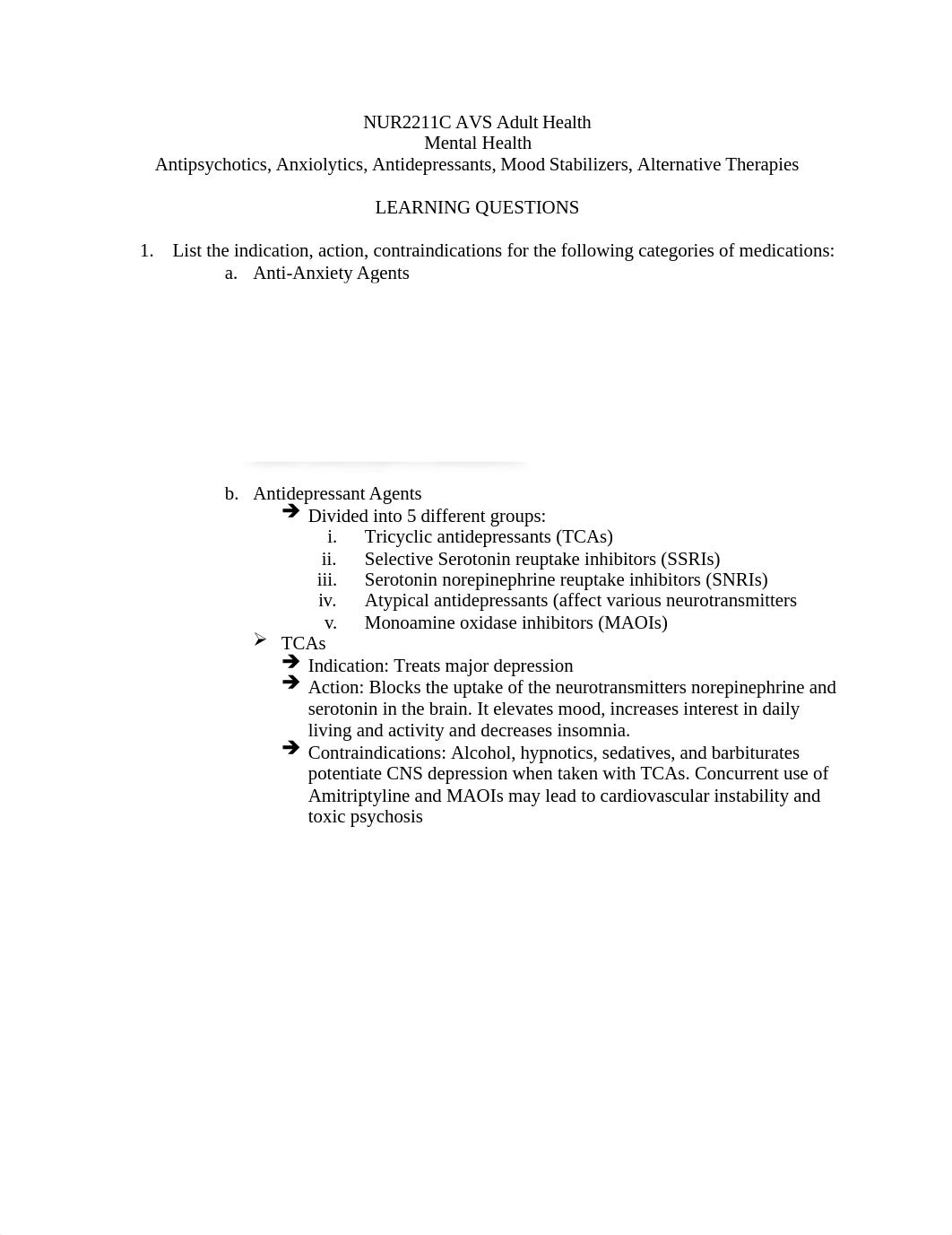 NUR2211C AVS Adult Health
Mental Health
Antipsychotics, Anxiolytics, Antidepressants, Mood Stabilizers, Alternative Therapies

LEARNING QUESTIONS

1. List the indication, action, contraindications for the following categories of medications:
a. Anti-Anxiety Agents

b. Antidepressant Agents
➔ Divided into 5 different groups:
i. Tricyclic antidepressants (TCAs)
ii. Selective Serotonin reuptake inhibitors (SSRIs)
iii. Serotonin norepinephrine reuptake inhibitors (SNRIs)
iv. Atypical antidepressants (affect various neurotransmitters
v. Monoamine oxidase inhibitors (MAOIs)
➢ TCAs
➔ Indication: Treats major depression
➔ Action: Blocks the uptake of the neurotransmitters norepinephrine and serotonin in the brain. It elevates mood, increases interest in daily living and activity and decreases insomnia.
➔ Contraindications: Alcohol, hypnotics, sedatives, and barbiturates potentiate CNS depression when taken with TCAs. Concurrent use of Amitriptyline and MAOIs may lead to cardiovascular instability and toxic psychosis